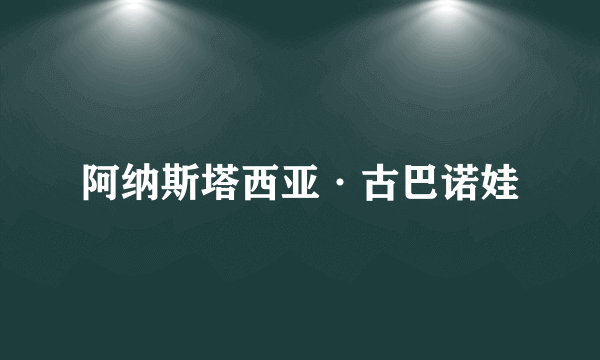 阿纳斯塔西亚·古巴诺娃